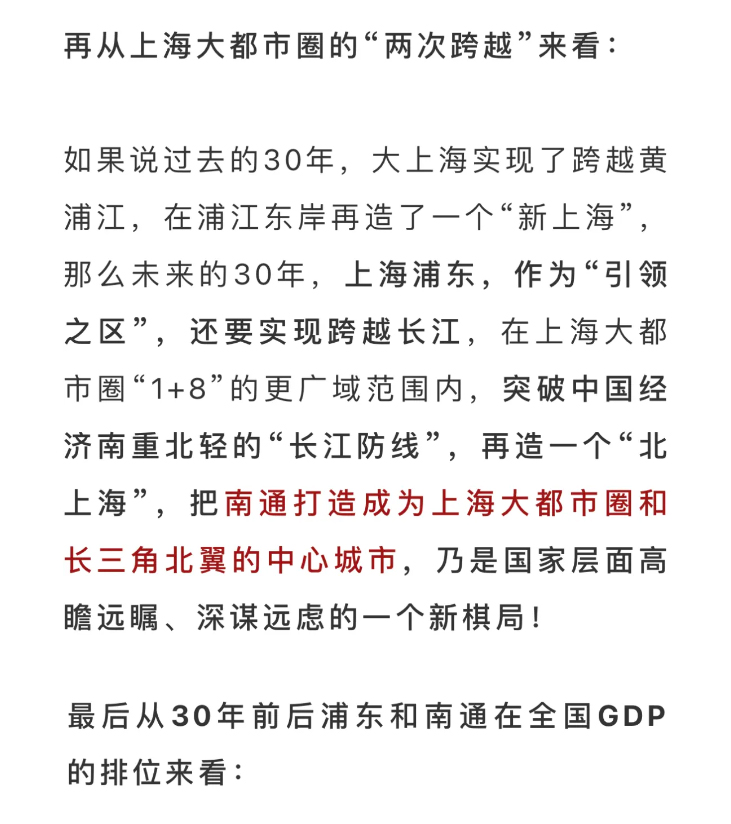 再从上海大都市圈的“两次跨越”来看：

如果说过去的30年，大上海实现了跨越黄浦江，在浦江东岸再造了一个“新上海”，那么未来的30年，上海浦东，作为“引领之区”，还要实现跨越长江，在上海大都市圈“1+8”的更广域范围内，突破中国经济南重北轻的“长江防线”，再造一个“北上海”，把南通打造成为上海大都市圈和长三角北翼的中心城市，乃是国家层面高瞻远瞩、深谋远虑的一个新棋局！

最后从30年前后浦东和南通在全国GDP的排位来看：